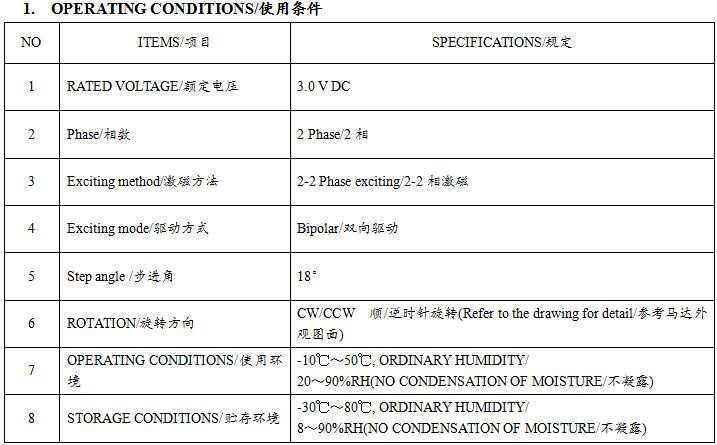 1. OPERATING CONDITIONS/使用条件

| NO | ITEMS/项目 | SPECIFICATIONS/规定 |
|---|---|---|
| 1 | RATED VOLTAGE/额定电压 | 3.0 V DC |
| 2 | Phase/相数 | 2 Phase/2 相 |
| 3 | Exciting method/激磁方法 | 2-2 Phase exciting/2-2 相激磁 |
| 4 | Exciting mode/驱动方式 | Bipolar/双向驱动 |
| 5 | Step angle /步进角 | 18° |
| 6 | ROTATION/旋转方向 | CW/CCW 顺/逆时针旋转(Refer to the drawing for detail/参考马达外观图面) |
| 7 | OPERATING CONDITIONS/使用环境 | -10℃～50℃, ORDINARY HUMIDITY/ 20～90%RH(NO CONDENSATION OF MOISTURE/不凝露) |
| 8 | STORAGE CONDITIONS/贮存环境 | -30℃～80℃, ORDINARY HUMIDITY/ 8～90%RH(NO CONDENSATION OF MOISTURE/不凝露) |